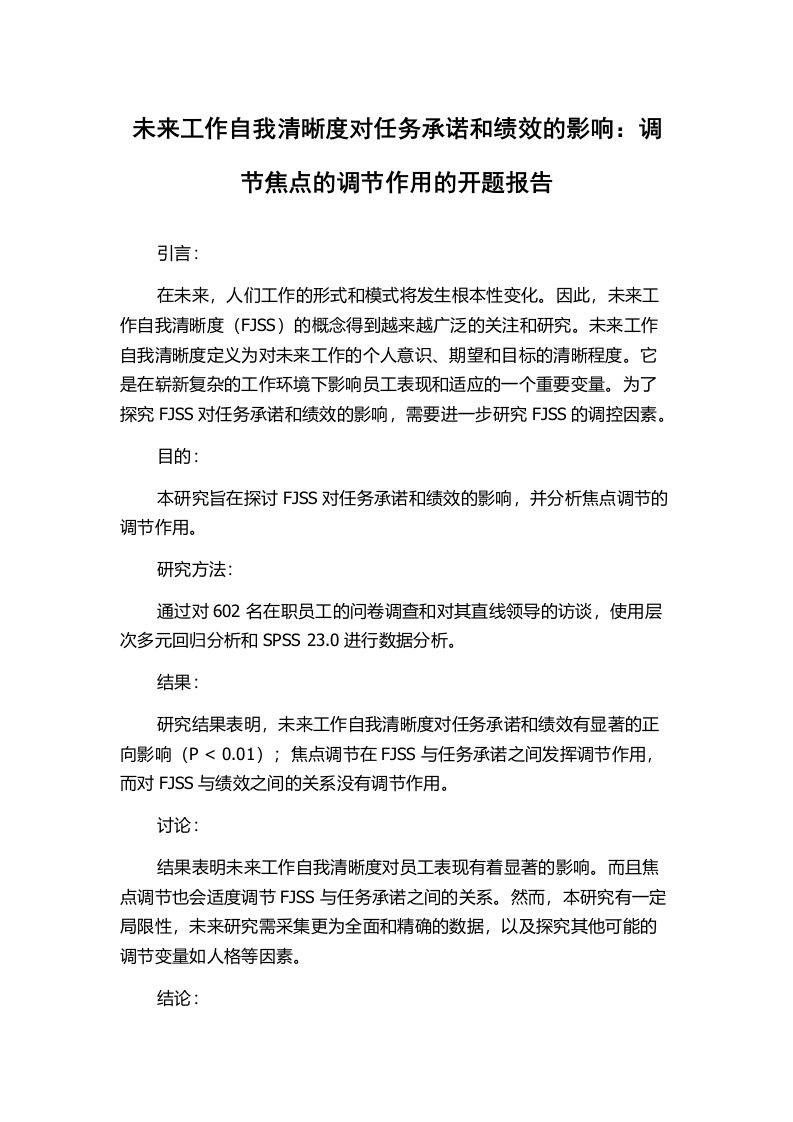 未来工作自我清晰度对任务承诺和绩效的影响：调节焦点的调节作用的开题报告

引言：

在未来，人们工作的形式和模式将发生根本性变化。因此，未来工作自我清晰度（FJSS）的概念得到越来越广泛的关注和研究。未来工作自我清晰度定义为对未来工作的个人意识、期望和目标的清晰程度。它是在崭新复杂的工作环境下影响员工表现和适应的一个重要变量。为了探究 FJSS 对任务承诺和绩效的影响，需要进一步研究 FJSS 的调控因素。

目的：

本研究旨在探讨 FJSS 对任务承诺和绩效的影响，并分析焦点调节的调节作用。

研究方法：

通过对 602 名在职员工的问卷调查和对其直线领导的访谈，使用层次多元回归分析和 SPSS 23.0 进行数据分析。

结果：

研究结果表明，未来工作自我清晰度对任务承诺和绩效有显著的正向影响（P < 0.01）；焦点调节在 FJSS 与任务承诺之间发挥调节作用，而对 FJSS 与绩效之间的关系没有调节作用。

讨论：

结果表明未来工作自我清晰度对员工表现有着显著的影响。而且焦点调节也会适度调节 FJSS 与任务承诺之间的关系。然而，本研究有一定局限性，未来研究需采集更为全面和精确的数据，以及探究其他可能的调节变量如人格等因素。

结论：